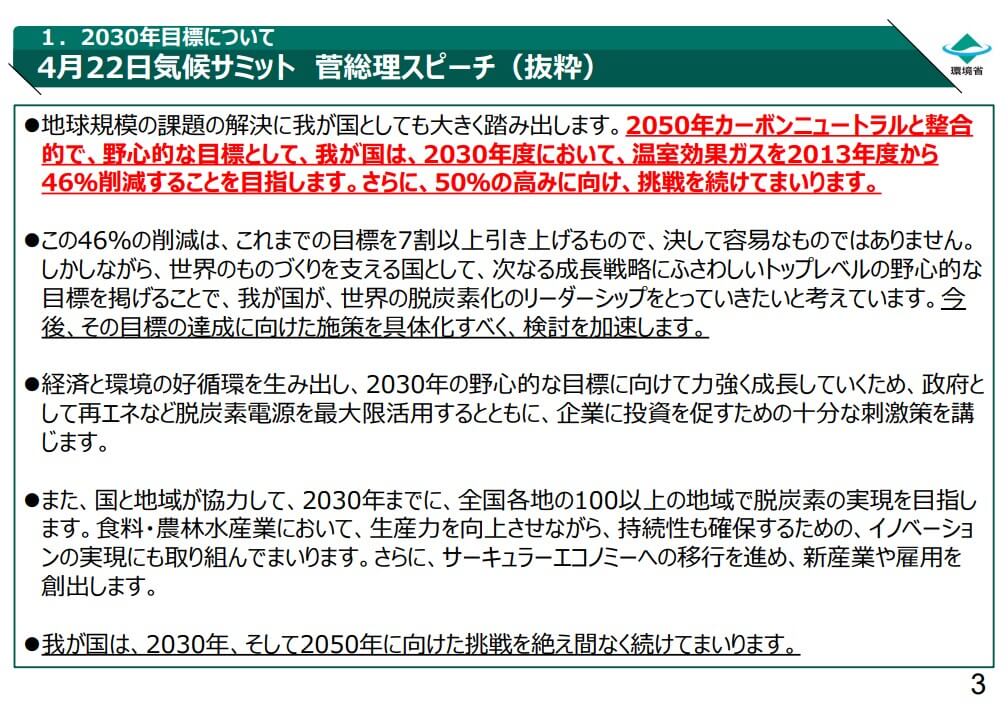 1．2030年目標について
4月22日気候サミット　菅総理スピーチ（抜粋）

環境省

●地球規模の課題の解決に我が国としても大きく踏み出します。2050年カーボンニュートラルと整合的で、野心的な目標として、我が国は、2030年度において、温室効果ガスを2013年度から46%削減することを目指します。さらに、50%の高みに向け、挑戦を続けてまいります。

●この46%の削減は、これまでの目標を7割以上引き上げるもので、決して容易なものではありません。しかしながら、世界のものづくりを支える国として、次なる成長戦略にふさわしいトップレベルの野心的な目標を掲げることで、我が国が、世界の脱炭素化のリーダーシップをとっていきたいと考えています。今後、その目標の達成に向けた施策を具体化すべく、検討を加速します。

●経済と環境の好循環を生み出し、2030年の野心的な目標に向けて力強く成長していくため、政府として再エネなど脱炭素電源を最大限活用するとともに、企業に投資を促すための十分な刺激策を講じます。

●また、国と地域が協力して、2030年までに、全国各地の100以上の地域で脱炭素の実現を目指します。食料・農林水産業において、生産力を向上させながら、持続性も確保するための、イノベーションの実現にも取り組んでまいります。さらに、サーキュラーエコノミーへの移行を進め、新産業や雇用を創出します。

●我が国は、2030年、そして2050年に向けた挑戦を絶え間なく続けてまいります。

3